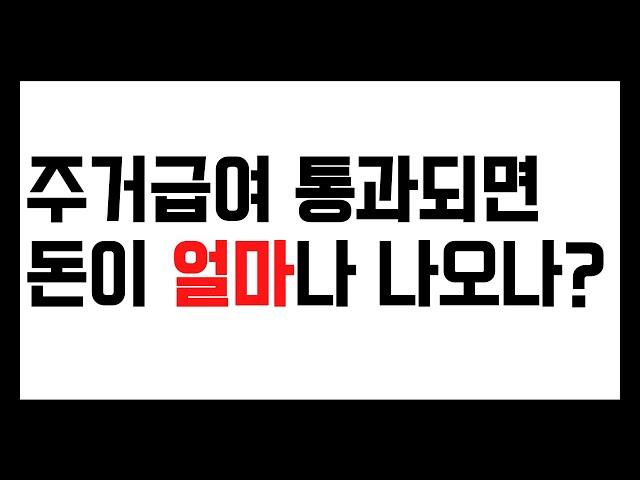 주거급여 통과되면
돈이 얼마나 나오나?